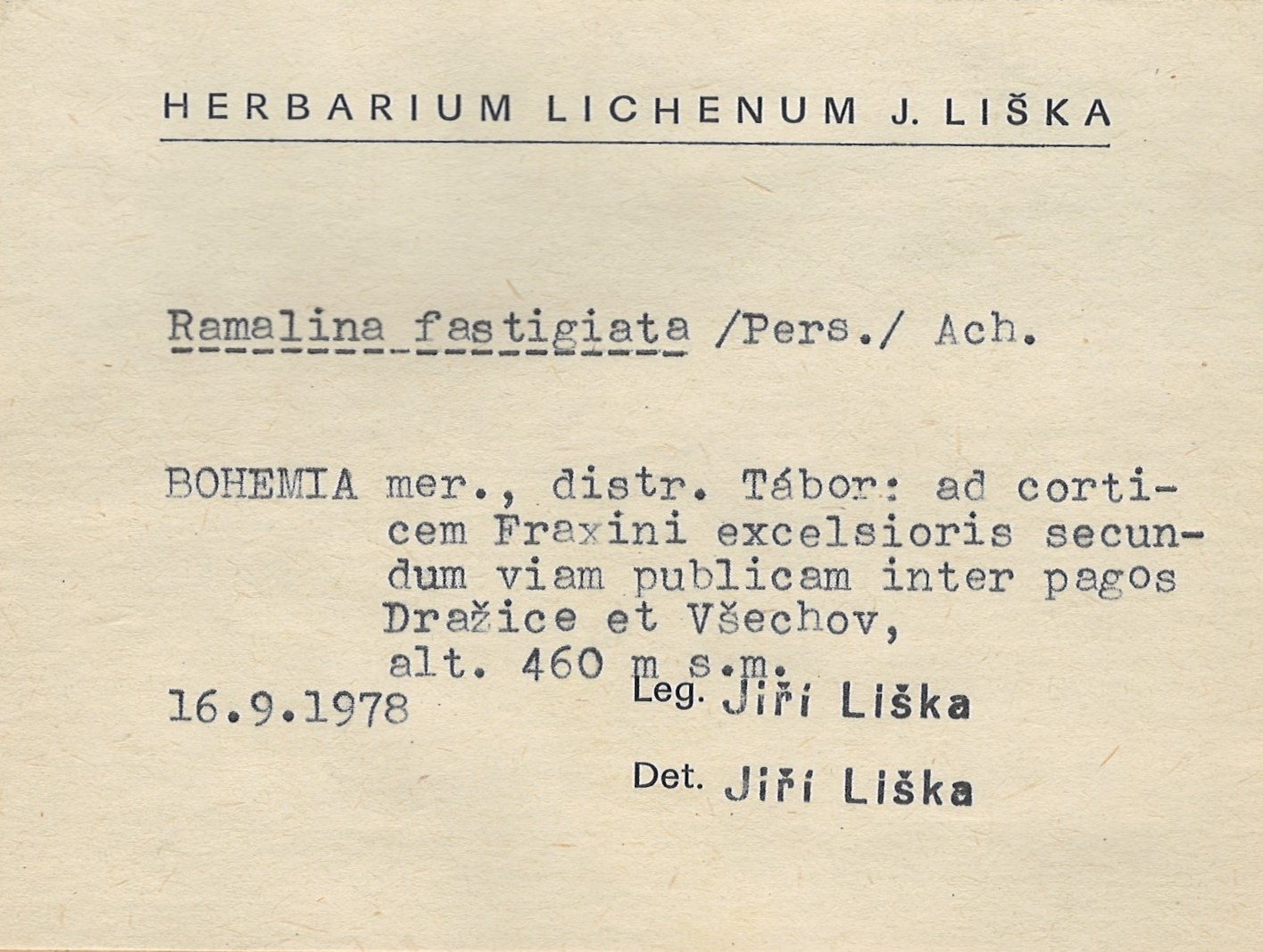 HERBARIUM LICHENUM J. LIŠKA

Ramalina fastigiata /Pers./ Ach.

BOHEMIA mer., distr. Tábor: ad corticem Fraxini excelsioris secundum viam publicam inter pagos Dražice et Všechov, alt. 460 m s.m.

16.9.1978

Leg. Jiří Liška

Det. Jiří Liška